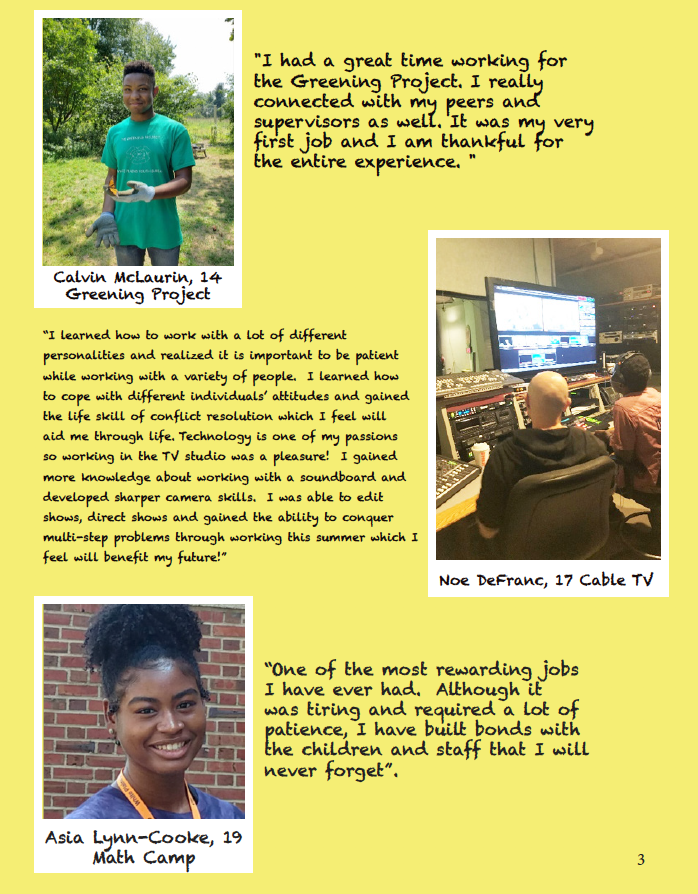 "I had a great time working for the Greening Project. I really connected with my peers and supervisors as well. It was my very first job and I am thankful for the entire experience. "

Calvin McLaurin, 14
Greening Project

"I learned how to work with a lot of different personalities and realized it is important to be patient while working with a variety of people. I learned how to cope with different individuals' attitudes and gained the life skill of conflict resolution which I feel will aid me through life. Technology is one of my passions so working in the TV studio was a pleasure! I gained more knowledge about working with a soundboard and developed sharper camera skills. I was able to edit shows, direct shows and gained the ability to conquer multi-step problems through working this summer which I feel will benefit my future!"

Noe DeFranc, 17 Cable TV

"One of the most rewarding jobs I have ever had. Although it was tiring and required a lot of patience, I have built bonds with the children and staff that I will never forget".

Asia Lynn-Cooke, 19
Math Camp

3